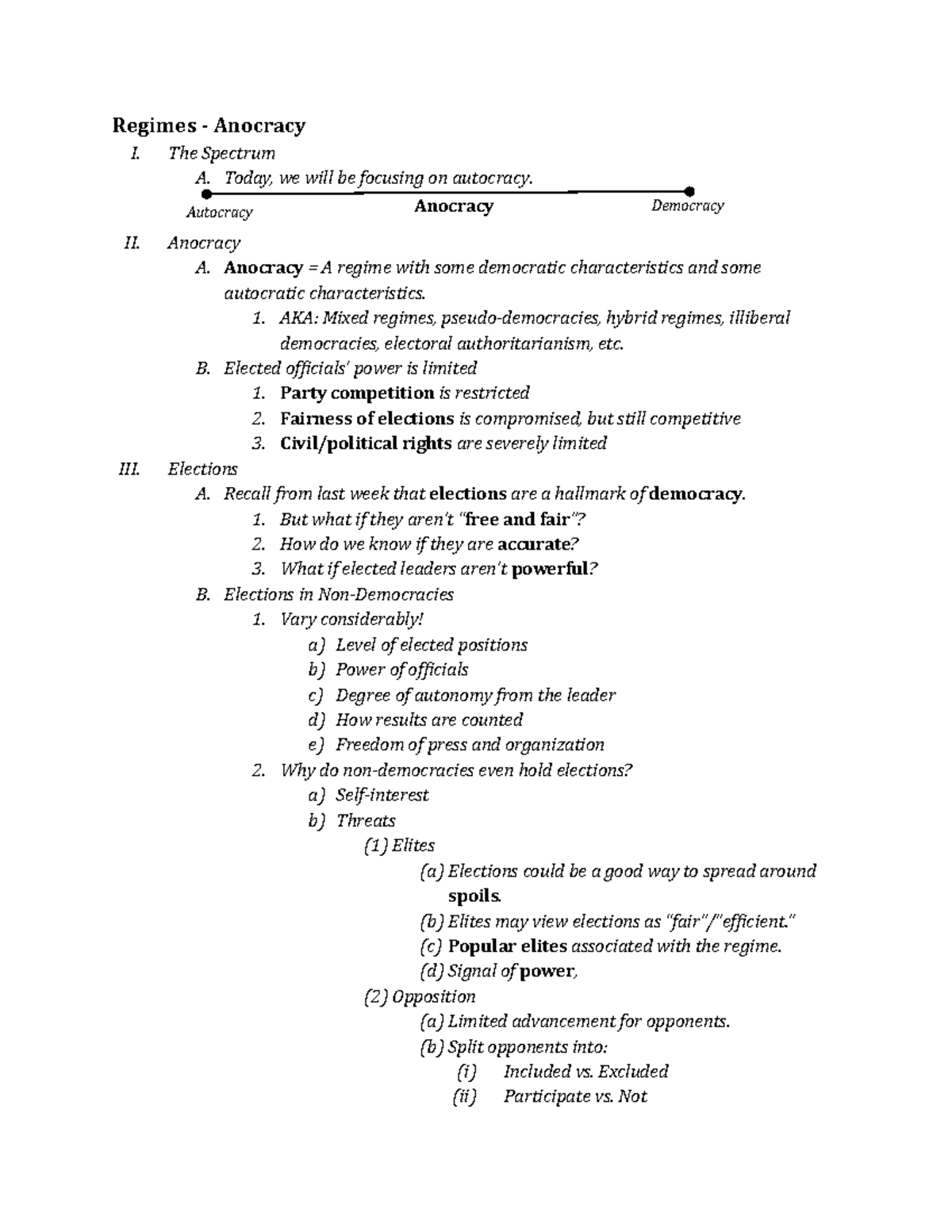 Regimes - Anocracy

I. The Spectrum
A. Today, we will be focusing on autocracy.

Autocracy
Anocracy
Democracy

II. Anocracy
A. Anocracy = A regime with some democratic characteristics and some autocratic characteristics.
1. AKA: Mixed regimes, pseudo-democracies, hybrid regimes, illiberal democracies, electoral authoritarianism, etc.
B. Elected officials' power is limited
1. Party competition is restricted
2. Fairness of elections is compromised, but still competitive
3. Civil/political rights are severely limited

III. Elections
A. Recall from last week that elections are a hallmark of democracy.
1. But what if they aren't "free and fair"?
2. How do we know if they are accurate?
3. What if elected leaders aren't powerful?
B. Elections in Non-Democracies
1. Vary considerably!
a) Level of elected positions
b) Power of officials
c) Degree of autonomy from the leader
d) How results are counted
e) Freedom of press and organization
2. Why do non-democracies even hold elections?
a) Self-interest
b) Threats
(1) Elites
(a) Elections could be a good way to spread around spoils.
(b) Elites may view elections as "fair"/"efficient."
(c) Popular elites associated with the regime.
(d) Signal of power,
(2) Opposition
(a) Limited advancement for opponents.
(b) Split opponents into:
(i) Included vs. Excluded
(ii) Participate vs. Not